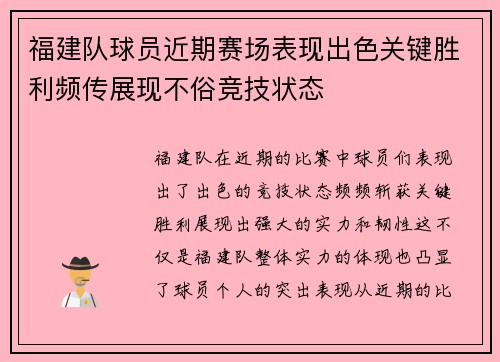 福建队球员近期赛场表现出色关键胜利频传展现不俗竞技状态

福建队在近期的比赛中球员们表现出了出色的竞技状态频频斩获关键胜利展现出强大的实力和韧性这不仅是福建队整体实力的体现也凸显了球员个人的突出表现从近期的比